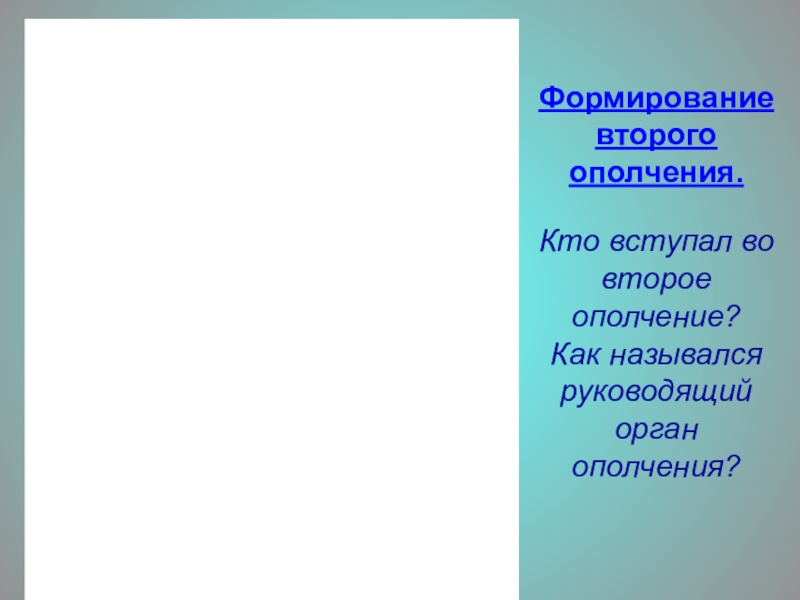 Формирование второго ополчения.

Кто вступал во второе ополчение?
Как назывался руководящий орган ополчения?